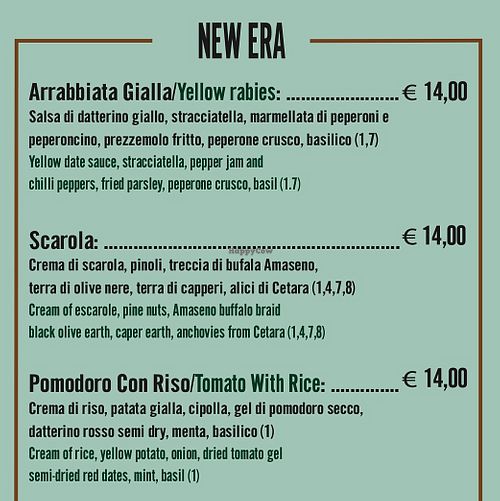 NEW ERA

Arrabbiata Gialla/Yellow rabies: ........................ € 14,00
Salsa di datterino giallo, stracciatella, marmellata di peperoni e peperoncino, prezzemolo fritto, peperone crusco, basilico (1,7)
Yellow date sauce, stracciatella, pepper jam and chilli peppers, fried parsley, peperone crusco, basil (1.7)

Scarola: ............................................................... € 14,00
HappyCow
Crema di scarola, pinoli, treccia di bufala Amaseno, terra di olive nere, terra di capperi, alici di Cetara (1,4,7,8)
Cream of escarole, pine nuts, Amaseno buffalo braid black olive earth, caper earth, anchovies from Cetara (1,4,7,8)

Pomodoro Con Riso/Tomato With Rice: .............. € 14,00
Crema di riso, patata gialla, cipolla, gel di pomodoro secco, datterino rosso semi dry, menta, basilico (1)
Cream of rice, yellow potato, onion, dried tomato gel semi-dried red dates, mint, basil (1)